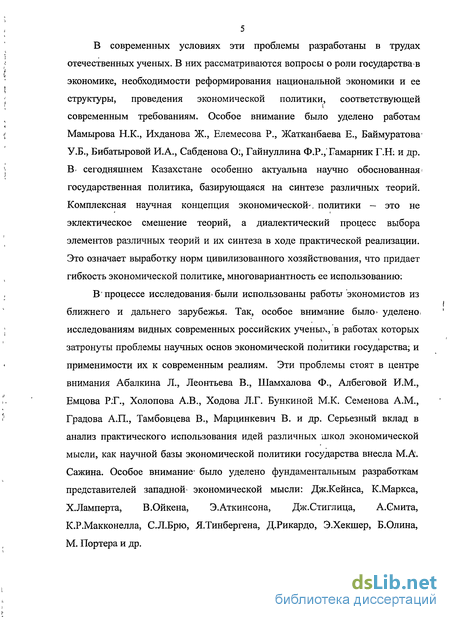 5

В современных условиях эти проблемы разработаны в трудах отечественных ученых. В них рассматриваются вопросы о роли государства в экономике, необходимости реформирования национальной экономики и ее структуры, проведения экономической политики, соответствующей современным требованиям. Особое внимание было уделено работам Мамырова Н.К., Ихданова Ж., Елемесова Р., Жатканбаева Е., Баймуратова У.Б., Бибатыровой И.А., Сабденова О., Гайнуллина Ф.Р., Гамарник Г.Н. и др. В сегодняшнем Казахстане особенно актуальна научно обоснованная государственная политика, базирующаяся на синтезе различных теорий. Комплексная научная концепция экономической политики – это не эклектическое смешение теорий, а диалектический процесс выбора элементов различных теорий и их синтеза в ходе практической реализации. Это означает выработку норм цивилизованного хозяйствования, что придает гибкость экономической политике, многовариантность ее использованию.

В процессе исследования были использованы работы экономистов из ближнего и дальнего зарубежья. Так, особое внимание было уделено исследованиям видных современных российских ученых, в работах которых затронуты проблемы научных основ экономической политики государства, и применимости их к современным реалиям. Эти проблемы стоят в центре внимания Абалкина Л., Леонтьева В., Шамхалова Ф., Албеговой И.М., Емцова Р.Г., Холопова А.В., Ходова Л.Г. Бункиной М.К. Семенова А.М., Градова А.П., Тамбовцева В., Марцинкевич В. и др. Серьезный вклад в анализ практического использования идей различных школ экономической мысли, как научной базы экономической политики государства внесла М.А. Сажина. Особое внимание было уделено фундаментальным разработкам представителей западной экономической мысли: Дж.Кейнса, К.Маркса, Х.Ламперта, В.Ойкена, Э.Аткинсона, Дж.Стиглица, А.Смита, К.Р.Макконелла, С.Л.Брю, Я.Тинбергена, Д.Рикардо, Э.Хекшер, Б.Олина, М. Портера и др.

dsLib.net
библиотека диссертаций